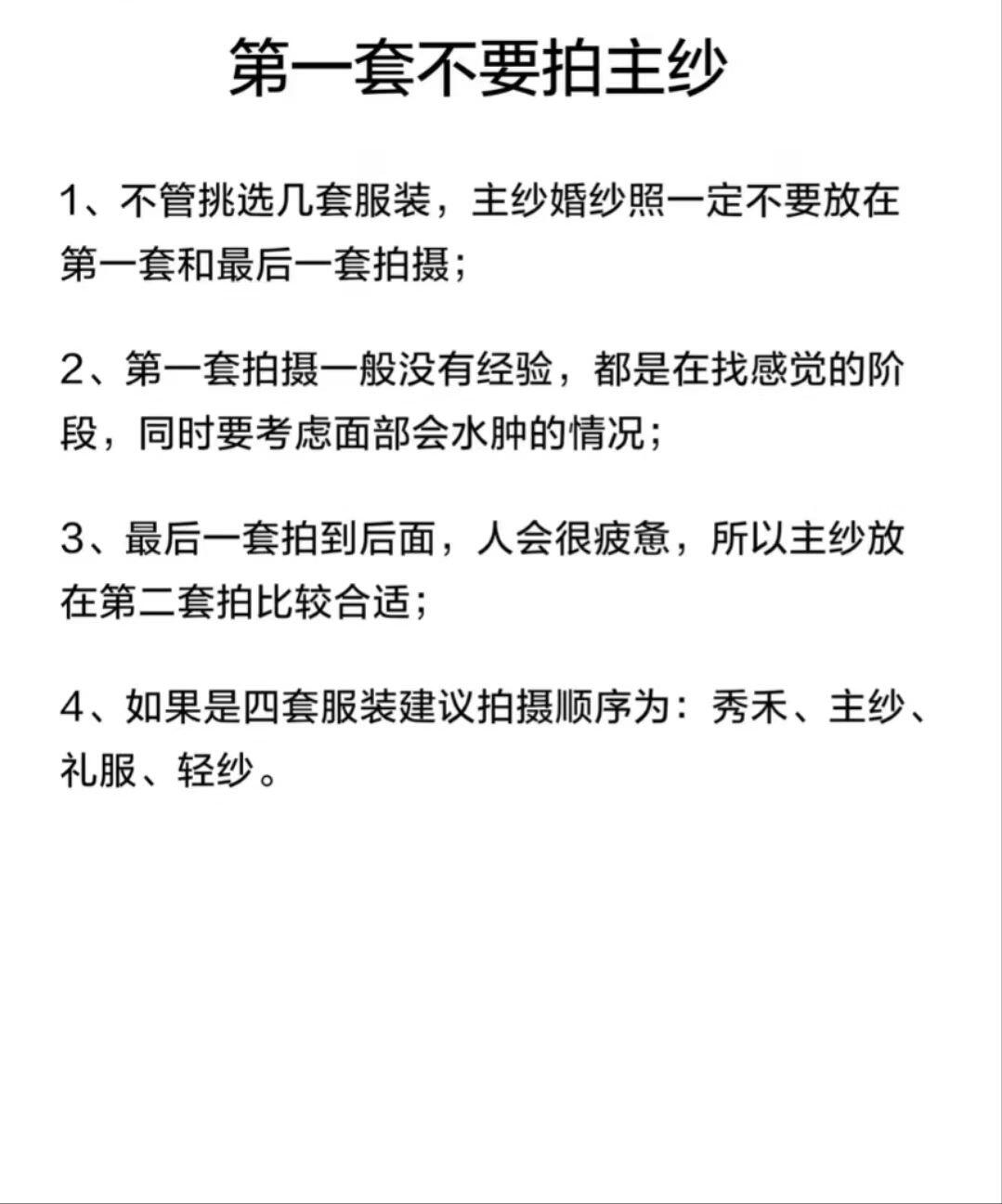 第一套不要拍主纱

1、不管挑选几套服装，主纱婚纱照一定不要放在第一套和最后一套拍摄；

2、第一套拍摄一般没有经验，都是在找感觉的阶段，同时要考虑面部会水肿的情况；

3、最后一套拍到后面，人会很疲惫，所以主纱放在第二套拍比较合适；

4、如果是四套服装建议拍摄顺序为：秀禾、主纱、礼服、轻纱。